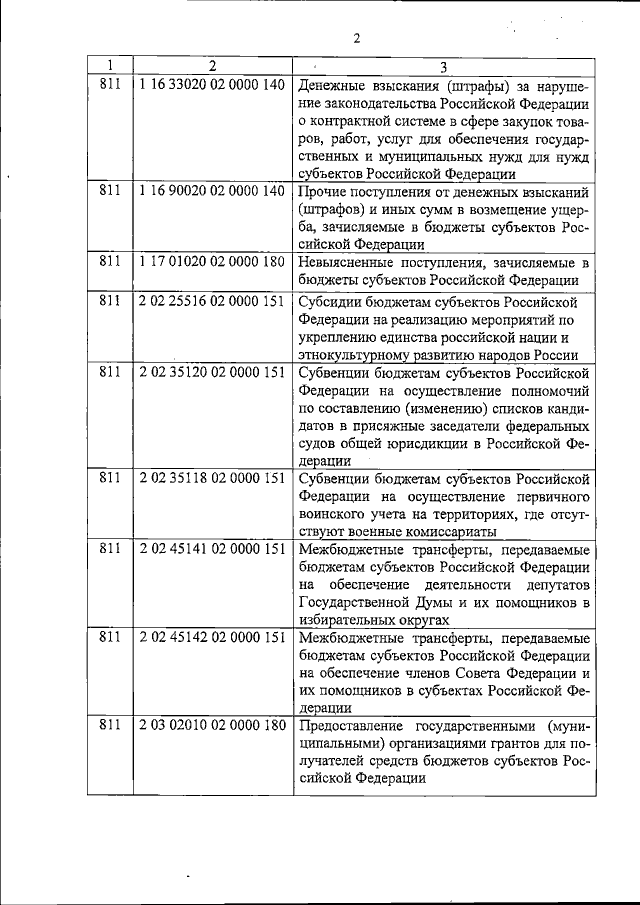 2

| 1 | 2 | 3 |
|---|---|---|
| 811 | 1 16 33020 02 0000 140 | Денежные взыскания (штрафы) за нарушение законодательства Российской Федерации о контрактной системе в сфере закупок товаров, работ, услуг для обеспечения государственных и муниципальных нужд для нужд субъектов Российской Федерации |
| 811 | 1 16 90020 02 0000 140 | Прочие поступления от денежных взысканий (штрафов) и иных сумм в возмещение ущерба, зачисляемые в бюджеты субъектов Российской Федерации |
| 811 | 1 17 01020 02 0000 180 | Невыясненные поступления, зачисляемые в бюджеты субъектов Российской Федерации |
| 811 | 2 02 25516 02 0000 151 | Субсидии бюджетам субъектов Российской Федерации на реализацию мероприятий по укреплению единства российской нации и этнокультурному развитию народов России |
| 811 | 2 02 35120 02 0000 151 | Субвенции бюджетам субъектов Российской Федерации на осуществление полномочий по составлению (изменению) списков кандидатов в присяжные заседатели федеральных судов общей юрисдикции в Российской Федерации |
| 811 | 2 02 35118 02 0000 151 | Субвенции бюджетам субъектов Российской Федерации на осуществление первичного воинского учета на территориях, где отсутствуют военные комиссариаты |
| 811 | 2 02 45141 02 0000 151 | Межбюджетные трансферты, передаваемые бюджетам субъектов Российской Федерации на обеспечение деятельности депутатов Государственной Думы и их помощников в избирательных округах |
| 811 | 2 02 45142 02 0000 151 | Межбюджетные трансферты, передаваемые бюджетам субъектов Российской Федерации на обеспечение членов Совета Федерации и их помощников в субъектах Российской Федерации |
| 811 | 2 03 02010 02 0000 180 | Предоставление государственными (муниципальными) организациями грантов для получателей средств бюджетов субъектов Российской Федерации |